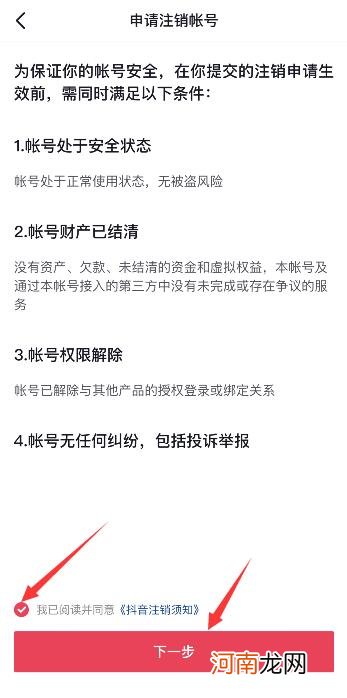 申请注销帐号

为保证你的帐号安全，在你提交的注销申请生效前，需同时满足以下条件：

1.帐号处于安全状态

帐号处于正常使用状态，无被盗风险

2.帐号财产已结清

没有资产、欠款、未结清的资金和虚拟权益，本帐号及通过本帐号接入的第三方中没有未完成或存在争议的服务

3.帐号权限解除

帐号已解除与其他产品的授权登录或绑定关系

4.帐号无任何纠纷，包括投诉举报

我已阅读并同意《抖音注销须知》

下一步

河南龙网